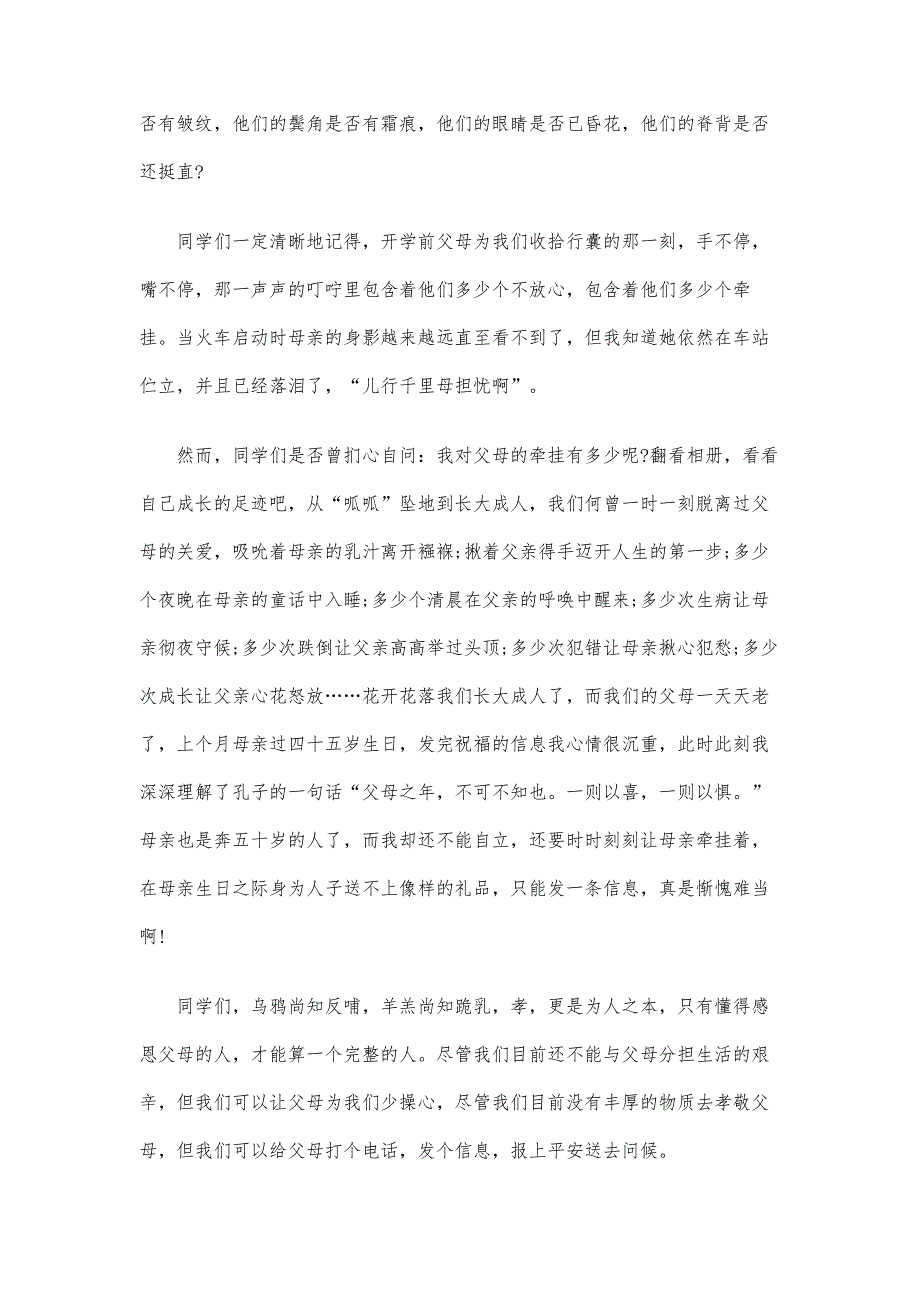 否有皱纹，他们的鬓角是否有霜痕，他们的眼睛是否已昏花，他们的脊背是否还挺直?

同学们一定清晰地记得，开学前父母为我们收拾行囊的那一刻，手不停，嘴不停，那一声声的叮咛里包含着他们多少个不放心，包含着他们多少个牵挂。当火车启动时母亲的身影越来越远直至看不到了，但我知道她依然在车站伫立，并且已经落泪了，“儿行千里母担忧啊”。

然而，同学们是否曾扪心自问：我对父母的牵挂有多少呢?翻看相册，看看自己成长的足迹吧，从“呱呱”坠地到长大成人，我们何曾一时一刻脱离过父母的关爱，吸吮着母亲的乳汁离开襁褓;揪着父亲得手迈开人生的第一步;多少个夜晚在母亲的童话中入睡;多少个清晨在父亲的呼唤中醒来;多少次生病让母亲彻夜守候;多少次跌倒让父亲高高举过头顶;多少次犯错让母亲揪心犯愁;多少次成长让父亲心花怒放……花开花落我们长大成人了，而我们的父母一天天老了，上个月母亲过四十五岁生日，发完祝福的信息我心情很沉重，此时此刻我深深理解了孔子的一句话“父母之年，不可不知也。一则以喜，一则以惧。”母亲也是奔五十岁的人了，而我却还不能自立，还要时时刻刻让母亲牵挂着，在母亲生日之际身为人子送不上像样的礼品，只能发一条信息，真是惭愧难当啊!

同学们，乌鸦尚知反哺，羊羔尚知跪乳，孝，更是为人之本，只有懂得感恩父母的人，才能算一个完整的人。尽管我们目前还不能与父母分担生活的艰辛，但我们可以让父母为我们少操心，尽管我们目前没有丰厚的物质去孝敬父母，但我们可以给父母打个电话，发个信息，报上平安送去问候。